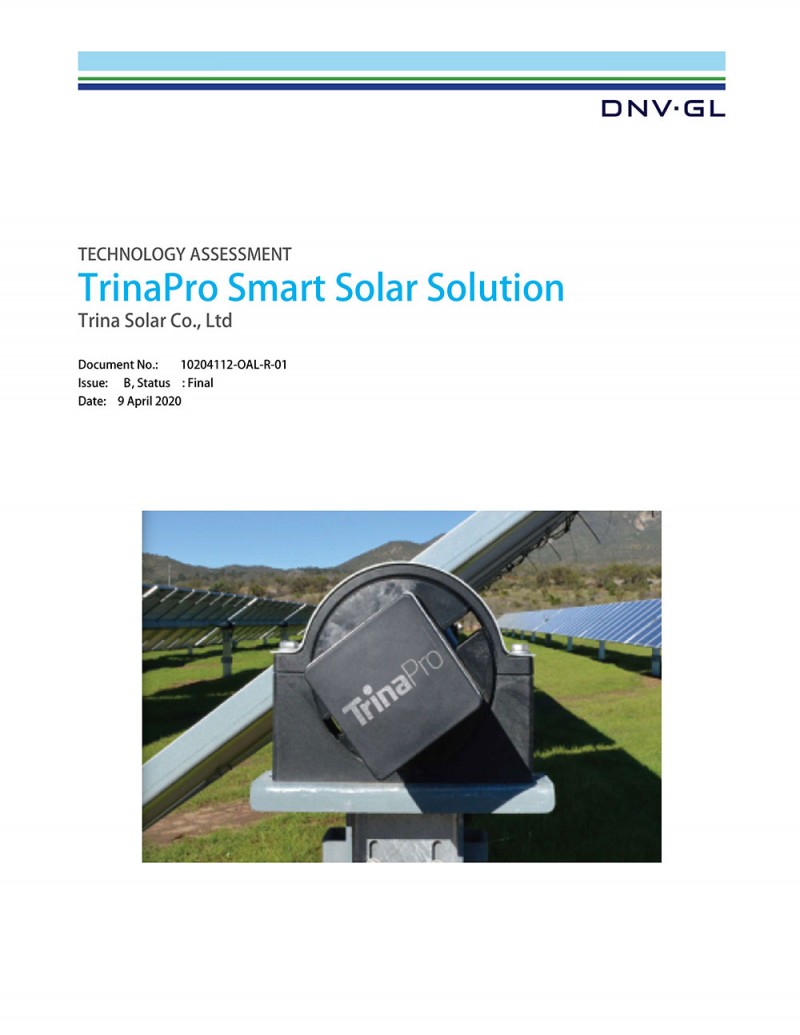 DNV·GL

TECHNOLOGY ASSESSMENT
TrinaPro Smart Solar Solution
Trina Solar Co., Ltd

Document No.: 10204112-OAL-R-01
Issue: B, Status : Final
Date: 9 April 2020

TrinaPro